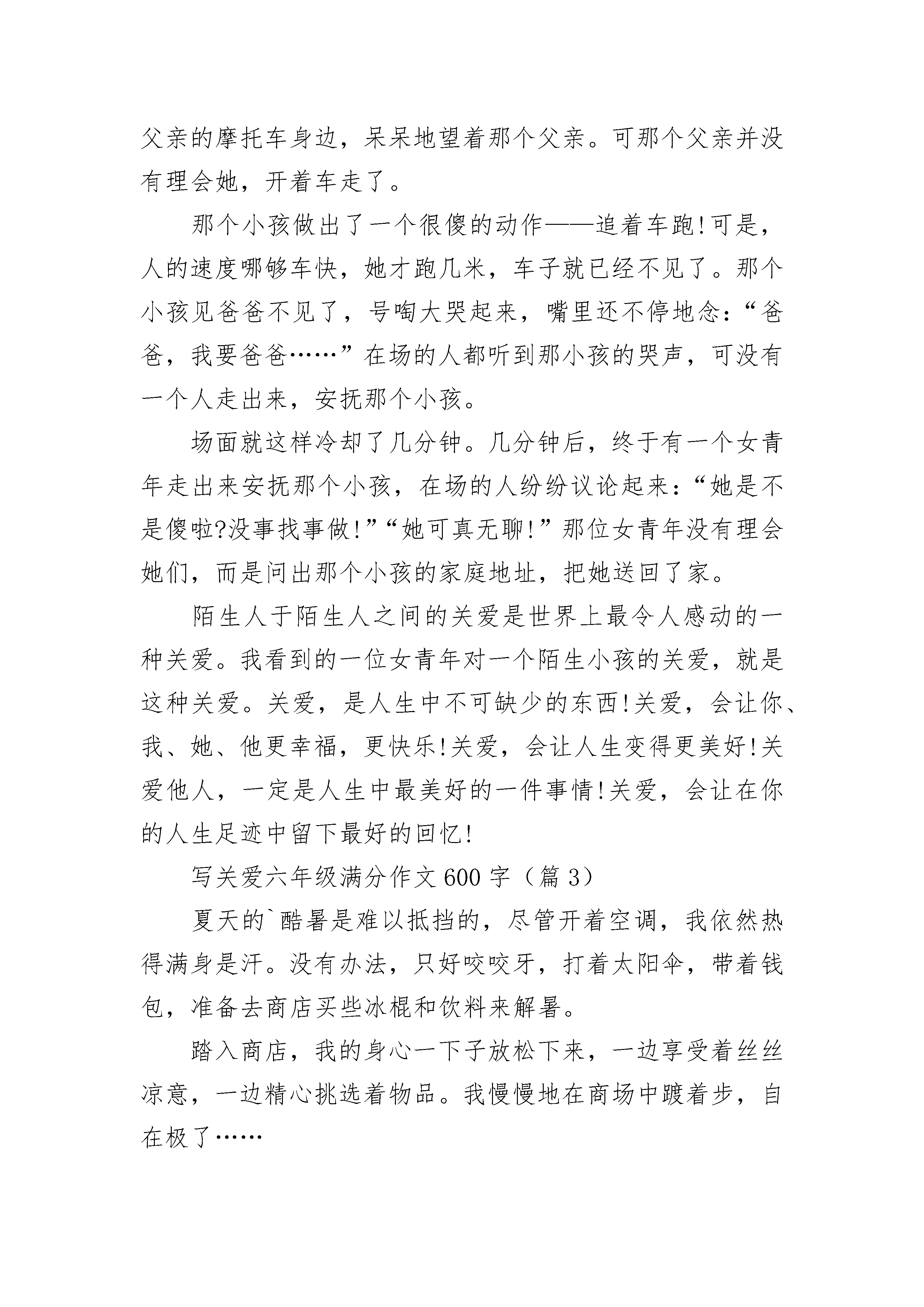 父亲的摩托车身边，呆呆地望着那个父亲。可那个父亲并没有理会她，开着车走了。

那个小孩做出了一个很傻的动作——追着车跑!可是，人的速度哪够车快，她才跑几米，车子就已经不见了。那个小孩见爸爸不见了，号啕大哭起来，嘴里还不停地念:“爸爸，我要爸爸……”在场的人都听到那小孩的哭声，可没有一个人走出来，安抚那个小孩。

场面就这样冷却了几分钟。几分钟后，终于有一个女青年走出来安抚那个小孩，在场的人纷纷议论起来:“她是不是傻啦?没事找事做!”“她可真无聊!”那位女青年没有理会她们，而是问出那个小孩的家庭地址，把她送回了家。

陌生人于陌生人之间的关爱是世界上最令人感动的一种关爱。我看到的一位女青年对一个陌生小孩的关爱，就是这种关爱。关爱，是人生中不可缺少的东西!关爱，会让你、我、她、他更幸福，更快乐!关爱，会让人生变得更美好!关爱他人，一定是人生中最美好的一件事情!关爱，会让在你的人生足迹中留下最好的回忆!

写关爱六年级满分作文600字（篇3）

夏天的`酷暑是难以抵挡的，尽管开着空调，我依然热得满身是汗。没有办法，只好咬咬牙，打着太阳伞，带着钱包，准备去商店买些冰棍和饮料来解暑。

踏入商店，我的身心一下子放松下来，一边享受着丝丝凉意，一边精心挑选着物品。我慢慢地在商场中踱着步，自在极了……